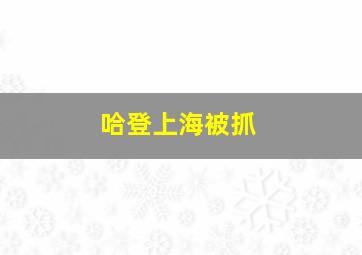 哈登上海被抓